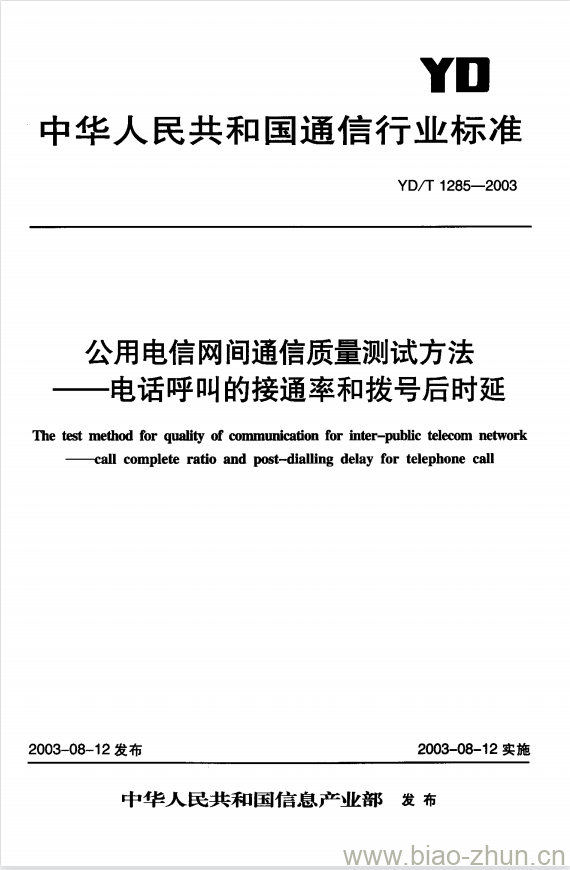 YD

中华人民共和国通信行业标准

YD/T 1285—2003

公用电信网间通信质量测试方法
——电话呼叫的接通率和拨号后时延

The test method for quality of communication for inter-public telecom network
——call complete ratio and post-dialling delay for telephone call

2003-08-12 发布

2003-08-12 实施

中华人民共和国信息产业部 发布

www.biao-zhun.cn